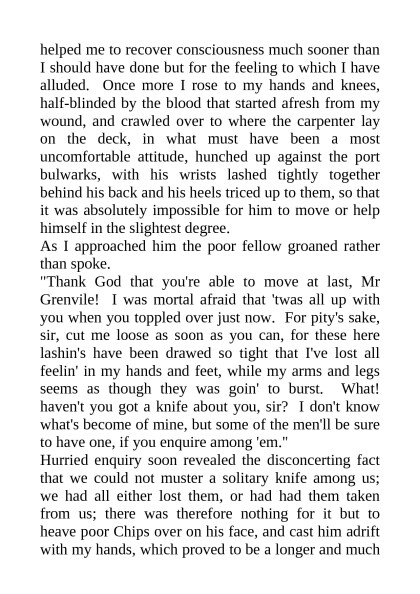 helped me to recover consciousness much sooner than I should have done but for the feeling to which I have alluded. Once more I rose to my hands and knees, half-blinded by the blood that started afresh from my wound, and crawled over to where the carpenter lay on the deck, in what must have been a most uncomfortable attitude, hunched up against the port bulwarks, with his wrists lashed tightly together behind his back and his heels triced up to them, so that it was absolutely impossible for him to move or help himself in the slightest degree.
As I approached him the poor fellow groaned rather than spoke.
"Thank God that you're able to move at last, Mr Grenvile! I was mortal afraid that 'twas all up with you when you toppled over just now. For pity's sake, sir, cut me loose as soon as you can, for these here lashin's have been drawed so tight that I've lost all feelin' in my hands and feet, while my arms and legs seems as though they was goin' to burst. What! haven't you got a knife about you, sir? I don't know what's become of mine, but some of the men'll be sure to have one, if you enquire among 'em."
Hurried enquiry soon revealed the disconcerting fact that we could not muster a solitary knife among us; we had all either lost them, or had had them taken from us; there was therefore nothing for it but to heave poor Chips over on his face, and cast him adrift with my hands, which proved to be a longer and much